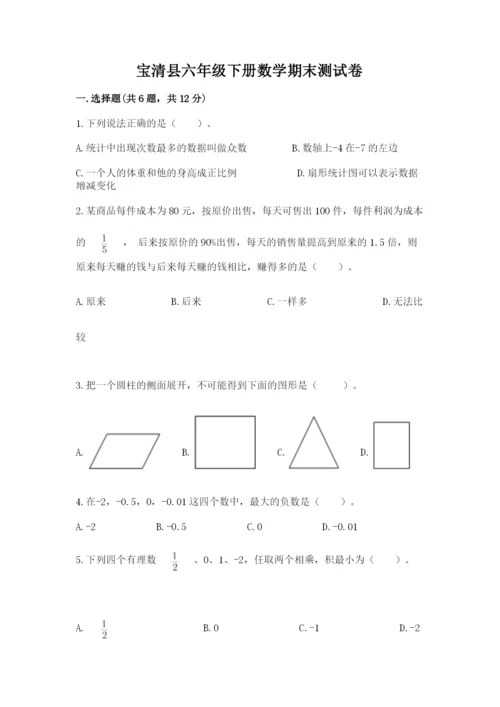 宝清县六年级下册数学期末测试卷

一.选择题(共6题，共12分)

1.下列说法正确的是（　　）。

A.统计中出现次数最多的数据叫做众数　　B.数轴上-4在-7的左边

C.一个人的体重和他的身高成正比例　　D.扇形统计图可以表示数据增减变化

2.某商品每件成本为80元，按原价出售，每天可售出100件，每件利润为成本的 $\frac{1}{5}$ ，后来按原价的90%出售，每天的销售量提高到原来的1.5倍，则原来每天赚的钱与后来每天赚的钱相比，赚得多的是（　　）。

A.原来　　B.后来　　C.一样多　　D.无法比较

3.把一个圆柱的侧面展开，不可能得到下面的图形是（　　）。

A.　　B.　　C.　　D.

4.在-2，-0.5，0，-0.01这四个数中，最大的负数是（　　）。

A.-2　　B.-0.5　　C.0　　D.-0.01

5.下列四个有理数 $\frac{1}{2}$ 、0、1、-2，任取两个相乘，积最小为（　　）。

A. $\frac{1}{2}$　　B.0　　C.-1　　D.-2